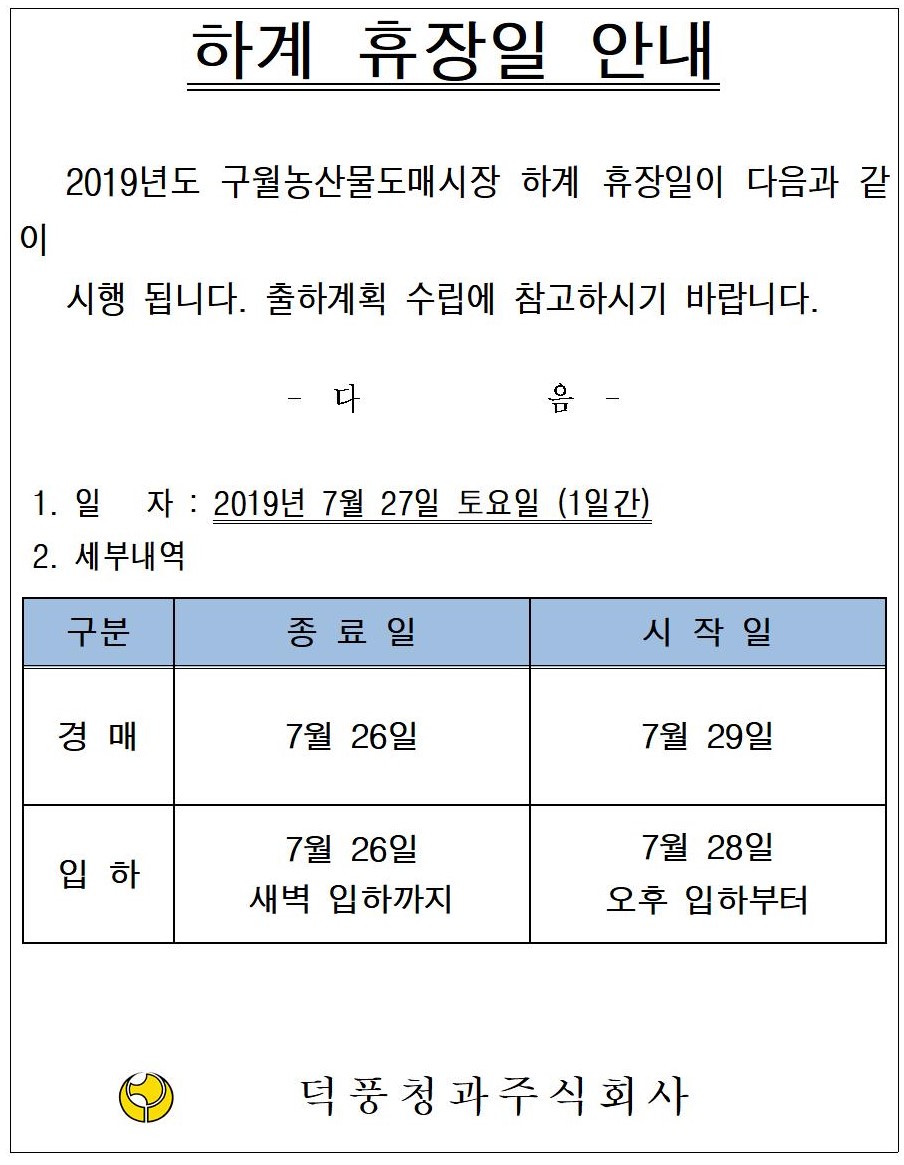 하계 휴장일 안내

2019년도 구월농산물도매시장 하계 휴장일이 다음과 같이 시행 됩니다. 출하계획 수립에 참고하시기 바랍니다.

- 다 음 -

1. 일 자 : 2019년 7월 27일 토요일 (1일간)
2. 세부내역

| 구분 | 종 료 일 | 시 작 일 |
|---|---|---|
| 경 매 | 7월 26일 | 7월 29일 |
| 입 하 | 7월 26일 새벽 입하까지 | 7월 28일 오후 입하부터 |

덕풍청과주식회사